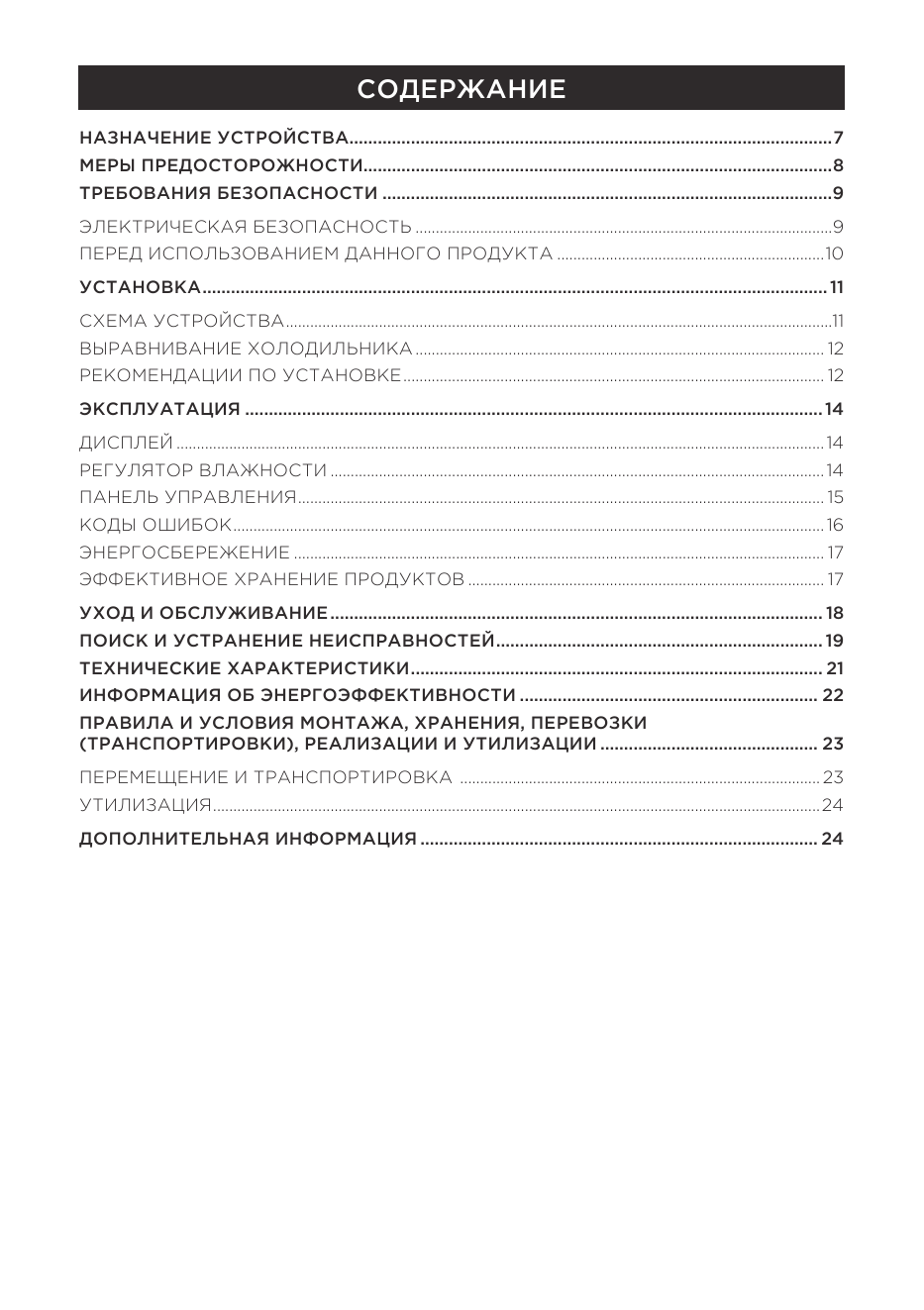 СОДЕРЖАНИЕ

НАЗНАЧЕНИЕ УСТРОЙСТВА 7
МЕРЫ ПРЕДОСТОРОЖНОСТИ 8
ТРЕБОВАНИЯ БЕЗОПАСНОСТИ 9

ЭЛЕКТРИЧЕСКАЯ БЕЗОПАСНОСТЬ 9
ПЕРЕД ИСПОЛЬЗОВАНИЕМ ДАННОГО ПРОДУКТА 10

УСТАНОВКА 11

СХЕМА УСТРОЙСТВА 11
ВЫРАВНИВАНИЕ ХОЛОДИЛЬНИКА 12
РЕКОМЕНДАЦИИ ПО УСТАНОВКЕ 12

ЭКСПЛУАТАЦИЯ 14

ДИСПЛЕЙ 14
РЕГУЛЯТОР ВЛАЖНОСТИ 14
ПАНЕЛЬ УПРАВЛЕНИЯ 15
КОДЫ ОШИБОК 16
ЭНЕРГОСБЕРЕЖЕНИЕ 17
ЭФФЕКТИВНОЕ ХРАНЕНИЕ ПРОДУКТОВ 17

УХОД И ОБСЛУЖИВАНИЕ 18
ПОИСК И УСТРАНЕНИЕ НЕИСПРАВНОСТЕЙ 19
ТЕХНИЧЕСКИЕ ХАРАКТЕРИСТИКИ 21
ИНФОРМАЦИЯ ОБ ЭНЕРГОЭФФЕКТИВНОСТИ 22
ПРАВИЛА И УСЛОВИЯ МОНТАЖА, ХРАНЕНИЯ, ПЕРЕВОЗКИ (ТРАНСПОРТИРОВКИ), РЕАЛИЗАЦИИ И УТИЛИЗАЦИИ 23

ПЕРЕМЕЩЕНИЕ И ТРАНСПОРТИРОВКА 23
УТИЛИЗАЦИЯ 24

ДОПОЛНИТЕЛЬНАЯ ИНФОРМАЦИЯ 24